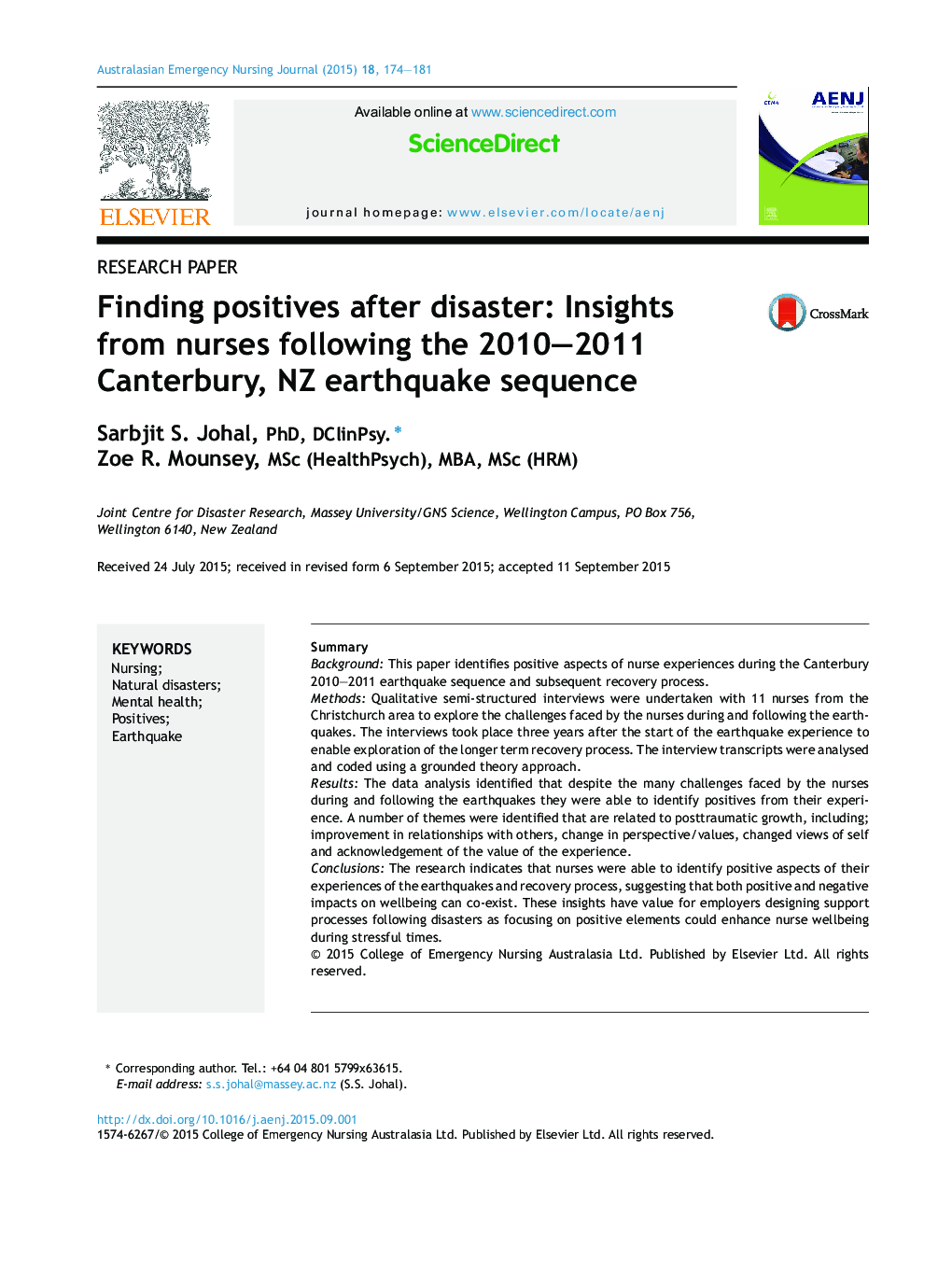 Australasian Emergency Nursing Journal (2015) 18, 174—181

ELSEVIER

Available online at www.sciencedirect.com

ScienceDirect

journal homepage: www.elsevier.com/locate/aenj

AENJ

RESEARCH PAPER

Finding positives after disaster: Insights from nurses following the 2010—2011 Canterbury, NZ earthquake sequence

CrossMark

Sarbjit S. Johal, PhD, DClinPsy.*
Zoe R. Mounsey, MSc (HealthPsych), MBA, MSc (HRM)

Joint Centre for Disaster Research, Massey University/GNS Science, Wellington Campus, PO Box 756, Wellington 6140, New Zealand

Received 24 July 2015; received in revised form 6 September 2015; accepted 11 September 2015

KEYWORDS
Nursing;
Natural disasters;
Mental health;
Positives;
Earthquake

Summary
Background: This paper identifies positive aspects of nurse experiences during the Canterbury 2010—2011 earthquake sequence and subsequent recovery process.
Methods: Qualitative semi-structured interviews were undertaken with 11 nurses from the Christchurch area to explore the challenges faced by the nurses during and following the earthquakes. The interviews took place three years after the start of the earthquake experience to enable exploration of the longer term recovery process. The interview transcripts were analysed and coded using a grounded theory approach.
Results: The data analysis identified that despite the many challenges faced by the nurses during and following the earthquakes they were able to identify positives from their experience. A number of themes were identified that are related to posttraumatic growth, including; improvement in relationships with others, change in perspective/values, changed views of self and acknowledgement of the value of the experience.
Conclusions: The research indicates that nurses were able to identify positive aspects of their experiences of the earthquakes and recovery process, suggesting that both positive and negative impacts on wellbeing can co-exist. These insights have value for employers designing support processes following disasters as focusing on positive elements could enhance nurse wellbeing during stressful times.
© 2015 College of Emergency Nursing Australasia Ltd. Published by Elsevier Ltd. All rights reserved.

* Corresponding author. Tel.: +64 04 801 5799x63615.
E-mail address: s.s.johal@massey.ac.nz (S.S. Johal).

http://dx.doi.org/10.1016/j.aenj.2015.09.001
1574-6267/© 2015 College of Emergency Nursing Australasia Ltd. Published by Elsevier Ltd. All rights reserved.